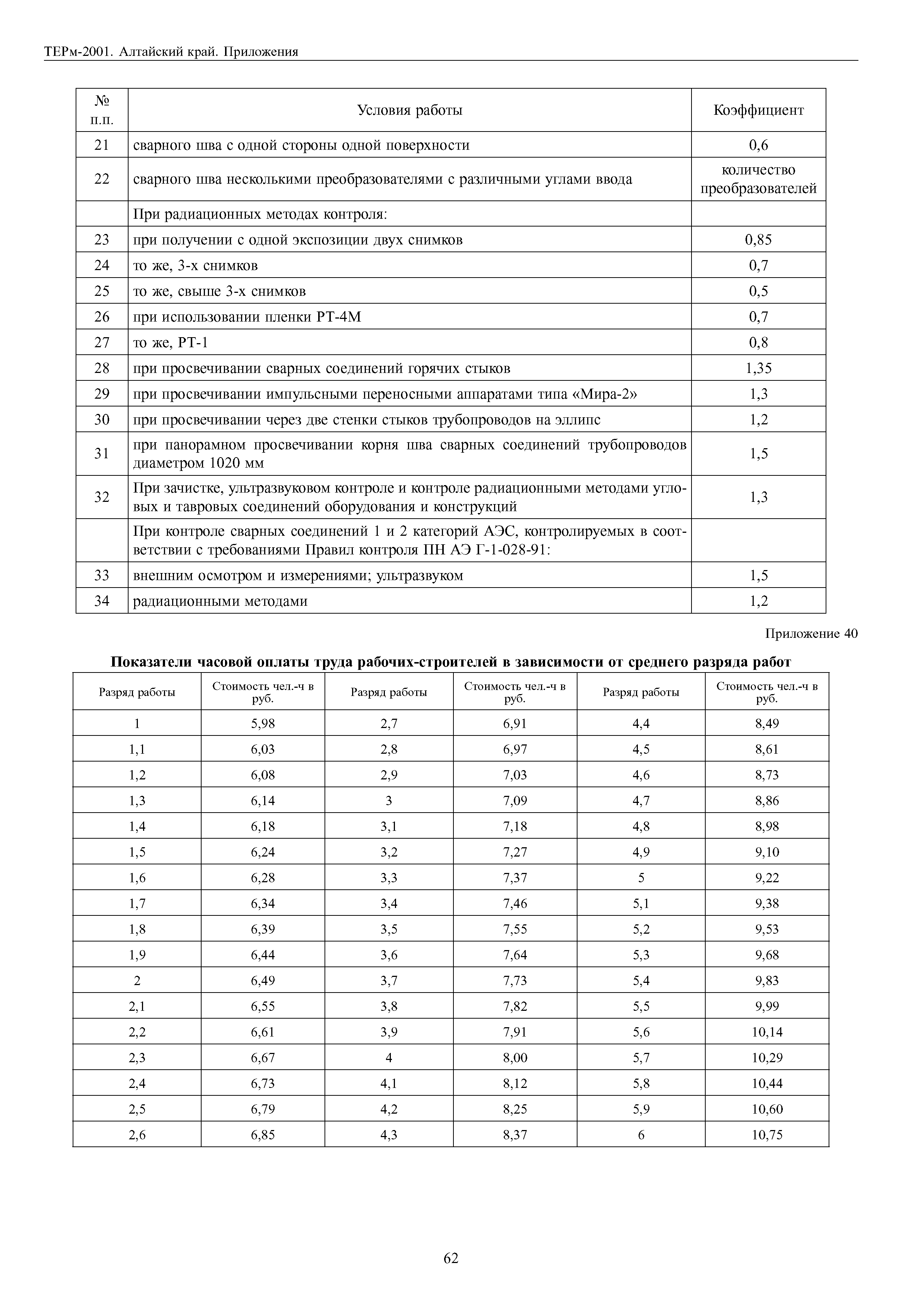 ТЕРм-2001. Алтайский край. Приложения

| № п.п. | Условия работы | Коэффициент |
|---|---|---|
| 21 | сварного шва с одной стороны одной поверхности | 0,6 |
| 22 | сварного шва несколькими преобразователями с различными углами ввода | количество преобразователей |
| | При радиационных методах контроля: | |
| 23 | при получении с одной экспозиции двух снимков | 0,85 |
| 24 | то же, 3-х снимков | 0,7 |
| 25 | то же, свыше 3-х снимков | 0,5 |
| 26 | при использовании пленки РТ-4М | 0,7 |
| 27 | то же, РТ-1 | 0,8 |
| 28 | при просвечивании сварных соединений горячих стыков | 1,35 |
| 29 | при просвечивании импульсными переносными аппаратами типа «Мира-2» | 1,3 |
| 30 | при просвечивании через две стенки стыков трубопроводов на эллипс | 1,2 |
| 31 | при панорамном просвечивании корня шва сварных соединений трубопроводов диаметром 1020 мм | 1,5 |
| 32 | При зачистке, ультразвуковом контроле и контроле радиационными методами угловых и тавровых соединений оборудования и конструкций | 1,3 |
| | При контроле сварных соединений 1 и 2 категорий АЭС, контролируемых в соответствии с требованиями Правил контроля ПН АЭ Г-1-028-91: | |
| 33 | внешним осмотром и измерениями; ультразвуком | 1,5 |
| 34 | радиационными методами | 1,2 |

Приложение 40

Показатели часовой оплаты труда рабочих-строителей в зависимости от среднего разряда работ

| Разряд работы | Стоимость чел.-ч в руб. | Разряд работы | Стоимость чел.-ч в руб. | Разряд работы | Стоимость чел.-ч в руб. |
|---|---|---|---|---|---|
| 1 | 5,98 | 2,7 | 6,91 | 4,4 | 8,49 |
| 1,1 | 6,03 | 2,8 | 6,97 | 4,5 | 8,61 |
| 1,2 | 6,08 | 2,9 | 7,03 | 4,6 | 8,73 |
| 1,3 | 6,14 | 3 | 7,09 | 4,7 | 8,86 |
| 1,4 | 6,18 | 3,1 | 7,18 | 4,8 | 8,98 |
| 1,5 | 6,24 | 3,2 | 7,27 | 4,9 | 9,10 |
| 1,6 | 6,28 | 3,3 | 7,37 | 5 | 9,22 |
| 1,7 | 6,34 | 3,4 | 7,46 | 5,1 | 9,38 |
| 1,8 | 6,39 | 3,5 | 7,55 | 5,2 | 9,53 |
| 1,9 | 6,44 | 3,6 | 7,64 | 5,3 | 9,68 |
| 2 | 6,49 | 3,7 | 7,73 | 5,4 | 9,83 |
| 2,1 | 6,55 | 3,8 | 7,82 | 5,5 | 9,99 |
| 2,2 | 6,61 | 3,9 | 7,91 | 5,6 | 10,14 |
| 2,3 | 6,67 | 4 | 8,00 | 5,7 | 10,29 |
| 2,4 | 6,73 | 4,1 | 8,12 | 5,8 | 10,44 |
| 2,5 | 6,79 | 4,2 | 8,25 | 5,9 | 10,60 |
| 2,6 | 6,85 | 4,3 | 8,37 | 6 | 10,75 |

62